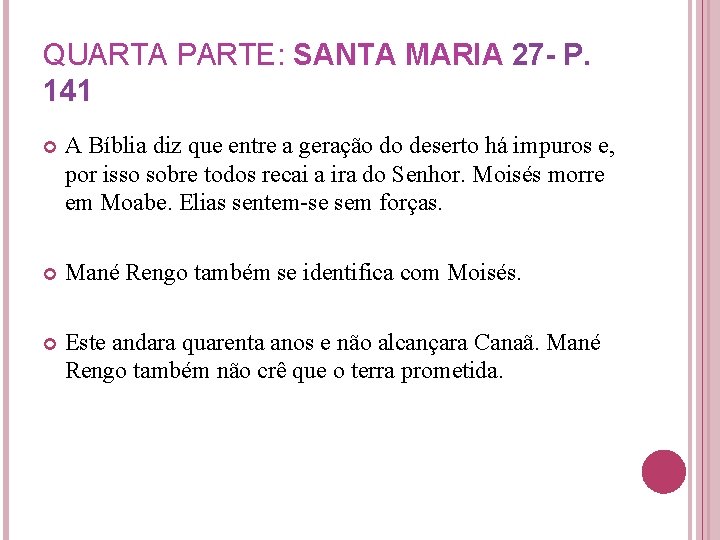 QUARTA PARTE: SANTA MARIA 27- P. 141

A Bíblia diz que entre a geração do deserto há impuros e, por isso sobre todos recai a ira do Senhor. Moisés morre em Moabe. Elias sentem-se sem forças.

Mané Rengo também se identifica com Moisés.

Este andara quarenta anos e não alcançara Canaã. Mané Rengo também não crê que o terra prometida.